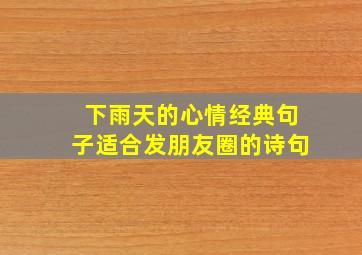 下雨天的心情经典句子适合发朋友圈的诗句